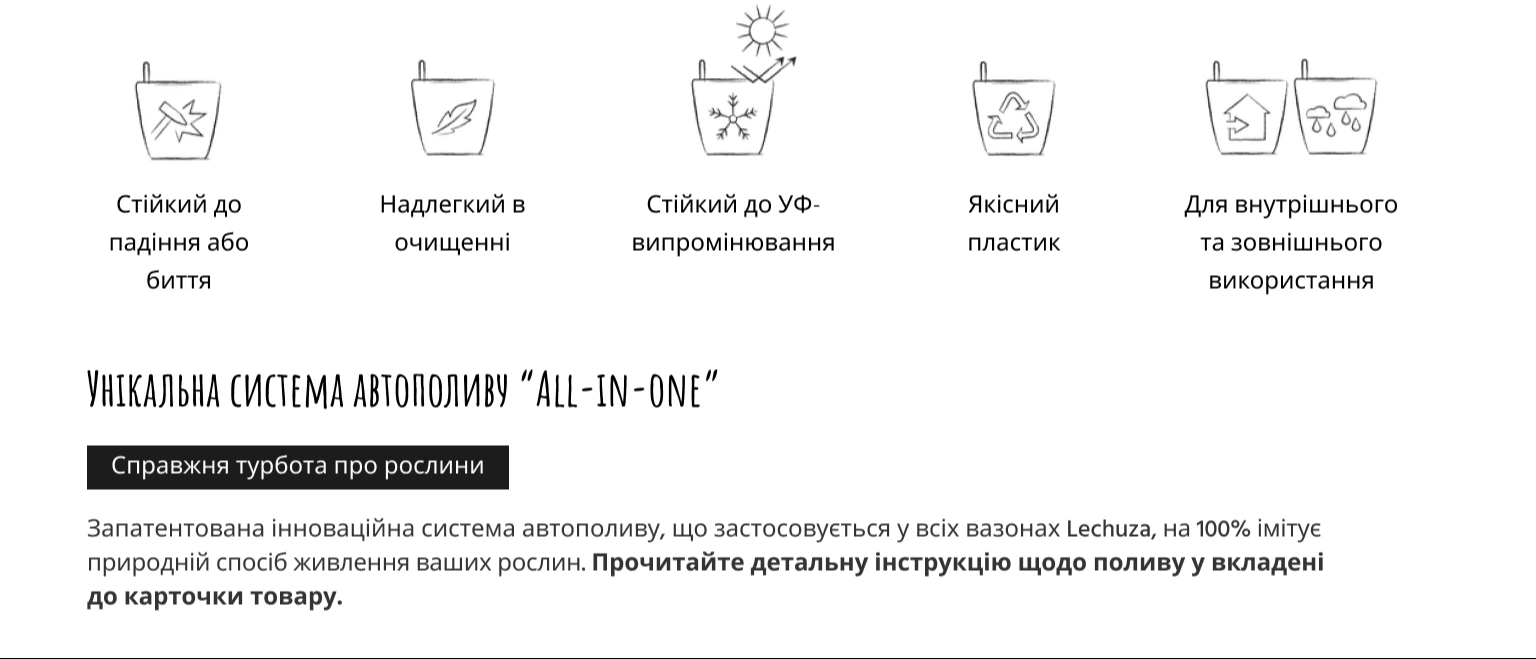 Стійкий до падіння або биття

Надлегкий в очищенні

Стійкий до УФ-випромінювання

Якісний пластик

Для внутрішнього та зовнішнього використання

Унікальна система автополиву "All-in-one"

Справжня турбота про рослини

Запатентована інноваційна система автополиву, що застосовується у всіх вазонах Lechuza, на 100% імітує природній спосіб живлення ваших рослин. Прочитайте детальну інструкцію щодо поливу у вкладені до карточки товару.